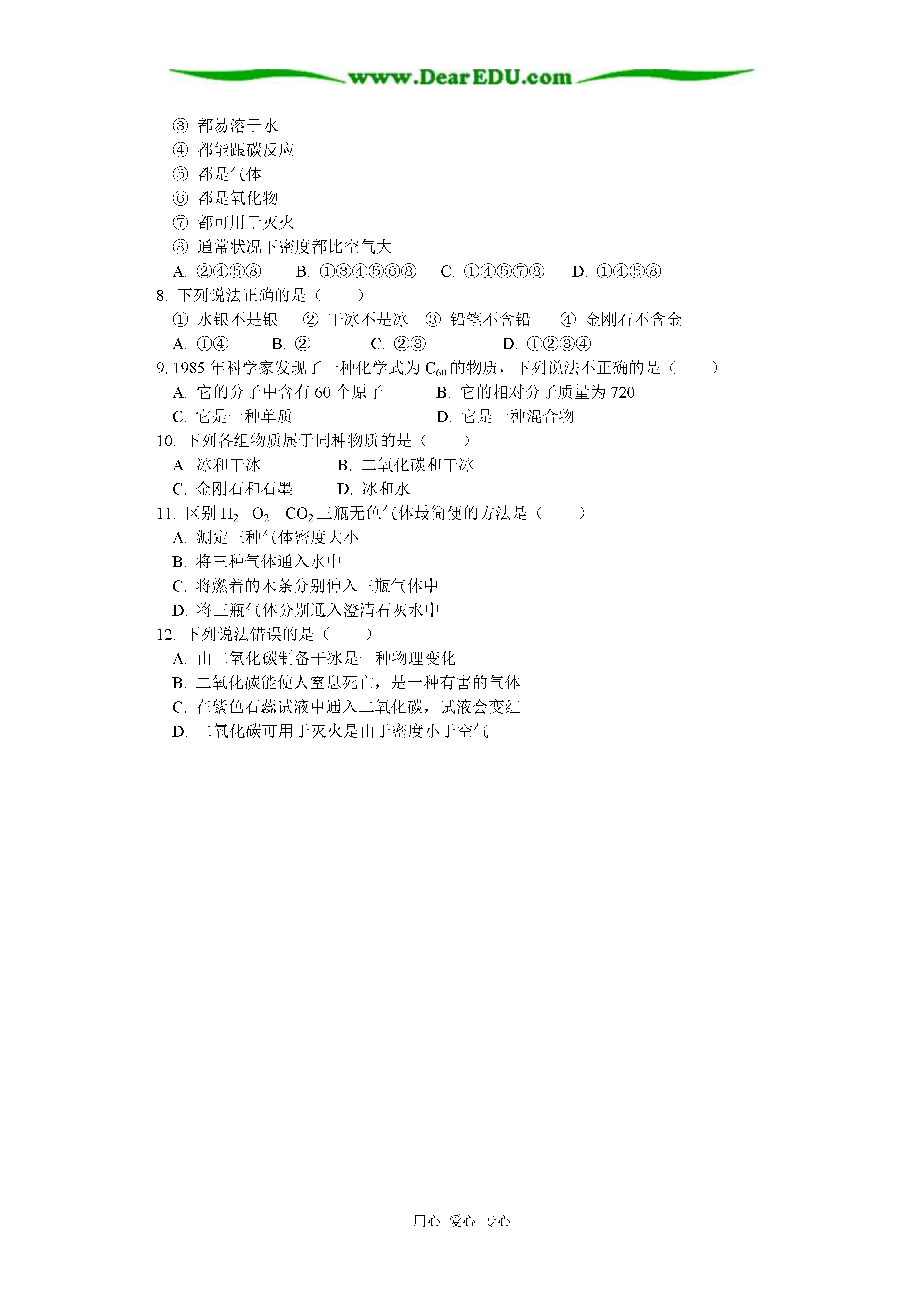 www.DearEDU.com

③ 都易溶于水
④ 都能跟碳反应
⑤ 都是气体
⑥ 都是氧化物
⑦ 都可用于灭火
⑧ 通常状况下密度都比空气大
A. ②④⑤⑧　B. ①③④⑤⑥⑧　C. ①④⑤⑦⑧　D. ①④⑤⑧
8. 下列说法正确的是（　　）
① 水银不是银　② 干冰不是冰　③ 铅笔不含铅　④ 金刚石不含金
A. ①④　B. ②　C. ②③　D. ①②③④
9. 1985 年科学家发现了一种化学式为 $C_{60}$ 的物质，下列说法不正确的是（　　）
A. 它的分子中含有 60 个原子　B. 它的相对分子质量为 720
C. 它是一种单质　D. 它是一种混合物
10. 下列各组物质属于同种物质的是（　　）
A. 冰和干冰　B. 二氧化碳和干冰
C. 金刚石和石墨　D. 冰和水
11. 区别 $H_2$　$O_2$　$CO_2$ 三瓶无色气体最简便的方法是（　　）
A. 测定三种气体密度大小
B. 将三种气体通入水中
C. 将燃着的木条分别伸入三瓶气体中
D. 将三瓶气体分别通入澄清石灰水中
12. 下列说法错误的是（　　）
A. 由二氧化碳制备干冰是一种物理变化
B. 二氧化碳能使人窒息死亡，是一种有害的气体
C. 在紫色石蕊试液中通入二氧化碳，试液会变红
D. 二氧化碳可用于灭火是由于密度小于空气

用心 爱心 专心